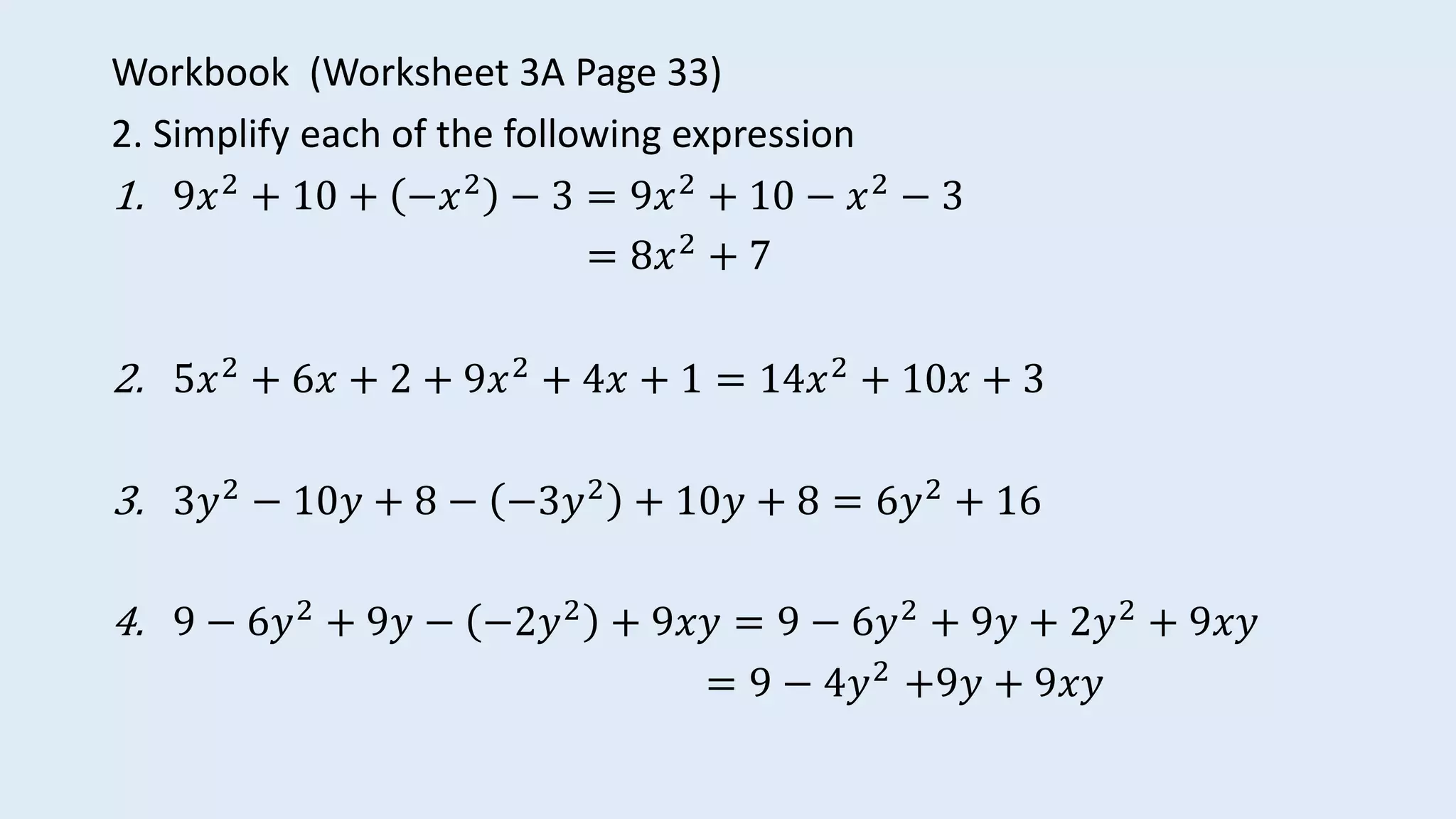 Workbook (Worksheet 3A Page 33)

2. Simplify each of the following expression

1. $9x^2 + 10 + (-x^2) - 3 = 9x^2 + 10 - x^2 - 3$
$= 8x^2 + 7$

2. $5x^2 + 6x + 2 + 9x^2 + 4x + 1 = 14x^2 + 10x + 3$

3. $3y^2 - 10y + 8 - (-3y^2) + 10y + 8 = 6y^2 + 16$

4. $9 - 6y^2 + 9y - (-2y^2) + 9xy = 9 - 6y^2 + 9y + 2y^2 + 9xy$
$= 9 - 4y^2 + 9y + 9xy$